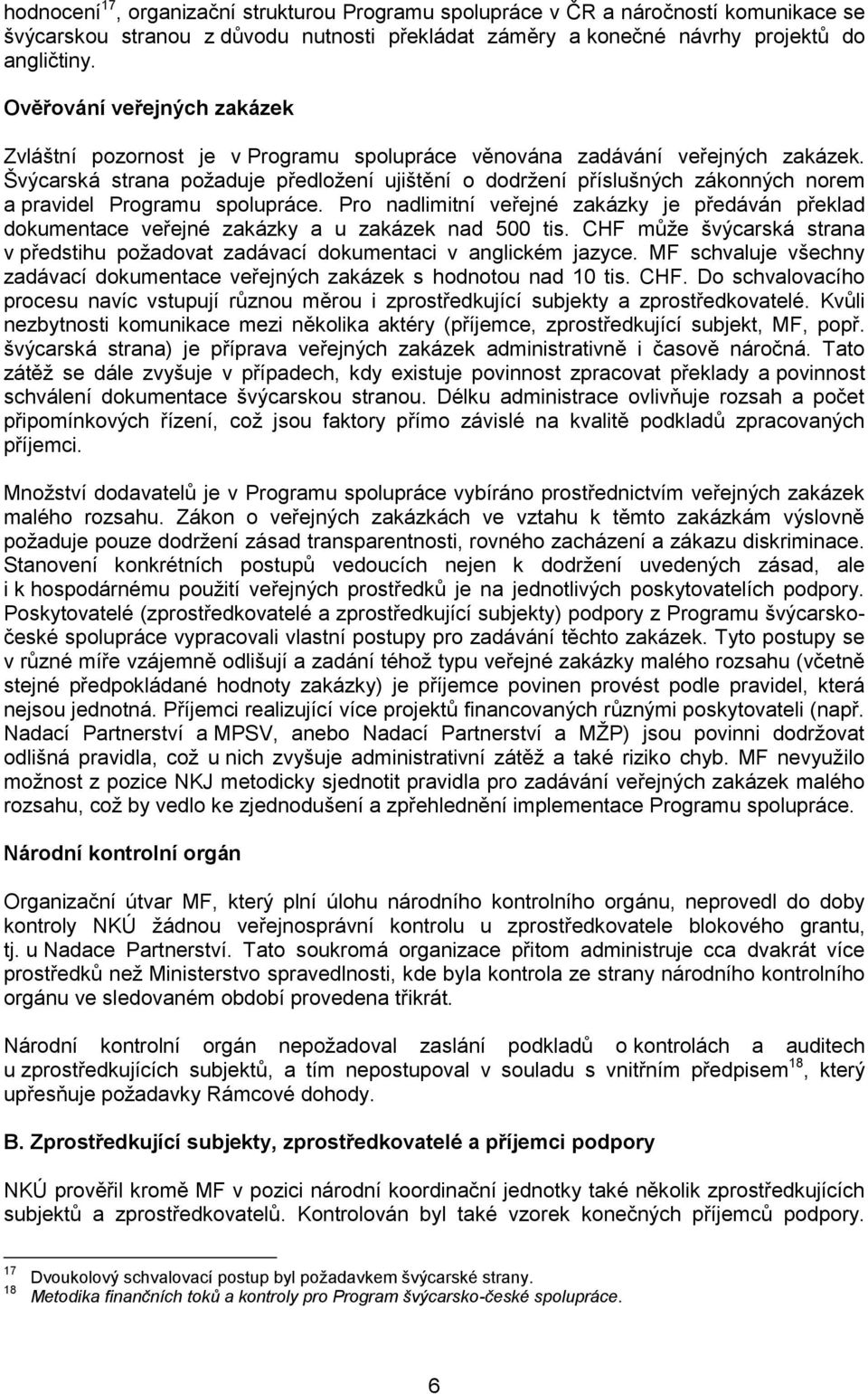 hodnocení$^{17}$, organizační strukturou Programu spolupráce v ČR a náročností komunikace se švýcarskou stranou z důvodu nutnosti překládat záměry a konečné návrhy projektů do angličtiny.

Ověřování veřejných zakázek

Zvláštní pozornost je v Programu spolupráce věnována zadávání veřejných zakázek. Švýcarská strana požaduje předložení ujištění o dodržení příslušných zákonných norem a pravidel Programu spolupráce. Pro nadlimitní veřejné zakázky je předáván překlad dokumentace veřejné zakázky a u zakázek nad 500 tis. CHF může švýcarská strana v předstihu požadovat zadávací dokumentaci v anglickém jazyce. MF schvaluje všechny zadávací dokumentace veřejných zakázek s hodnotou nad 10 tis. CHF. Do schvalovacího procesu navíc vstupují různou měrou i zprostředkující subjekty a zprostředkovatelé. Kvůli nezbytnosti komunikace mezi několika aktéry (příjemce, zprostředkující subjekt, MF, popř. švýcarská strana) je příprava veřejných zakázek administrativně i časově náročná. Tato zátěž se dále zvyšuje v případech, kdy existuje povinnost zpracovat překlady a povinnost schválení dokumentace švýcarskou stranou. Délku administrace ovlivňuje rozsah a počet připomínkových řízení, což jsou faktory přímo závislé na kvalitě podkladů zpracovaných příjemci.

Množství dodavatelů je v Programu spolupráce vybíráno prostřednictvím veřejných zakázek malého rozsahu. Zákon o veřejných zakázkách ve vztahu k těmto zakázkám výslovně požaduje pouze dodržení zásad transparentnosti, rovného zacházení a zákazu diskriminace. Stanovení konkrétních postupů vedoucích nejen k dodržení uvedených zásad, ale i k hospodárnému použití veřejných prostředků je na jednotlivých poskytovatelích podpory. Poskytovatelé (zprostředkovatelé a zprostředkující subjekty) podpory z Programu švýcarsko-české spolupráce vypracovali vlastní postupy pro zadávání těchto zakázek. Tyto postupy se v různé míře vzájemně odlišují a zadání téhož typu veřejné zakázky malého rozsahu (včetně stejné předpokládané hodnoty zakázky) je příjemce povinen provést podle pravidel, která nejsou jednotná. Příjemci realizující více projektů financovaných různými poskytovateli (např. Nadací Partnerství a MPSV, anebo Nadací Partnerství a MŽP) jsou povinni dodržovat odlišná pravidla, což u nich zvyšuje administrativní zátěž a také riziko chyb. MF nevyužilo možnost z pozice NKJ metodicky sjednotit pravidla pro zadávání veřejných zakázek malého rozsahu, což by vedlo ke zjednodušení a zpřehlednění implementace Programu spolupráce.

Národní kontrolní orgán

Organizační útvar MF, který plní úlohu národního kontrolního orgánu, neprovedl do doby kontroly NKÚ žádnou veřejnosprávní kontrolu u zprostředkovatele blokového grantu, tj. u Nadace Partnerství. Tato soukromá organizace přitom administruje cca dvakrát více prostředků než Ministerstvo spravedlnosti, kde byla kontrola ze strany národního kontrolního orgánu ve sledovaném období provedena třikrát.

Národní kontrolní orgán nepožadoval zaslání podkladů o kontrolách a auditech u zprostředkujících subjektů, a tím nepostupoval v souladu s vnitřním předpisem$^{18}$, který upřesňuje požadavky Rámcové dohody.

B. Zprostředkující subjekty, zprostředkovatelé a příjemci podpory

NKÚ prověřil kromě MF v pozici národní koordinační jednotky také několik zprostředkujících subjektů a zprostředkovatelů. Kontrolován byl také vzorek konečných příjemců podpory.

17 Dvoukolový schvalovací postup byl požadavkem švýcarské strany.
18 Metodika finančních toků a kontroly pro Program švýcarsko-české spolupráce.

6